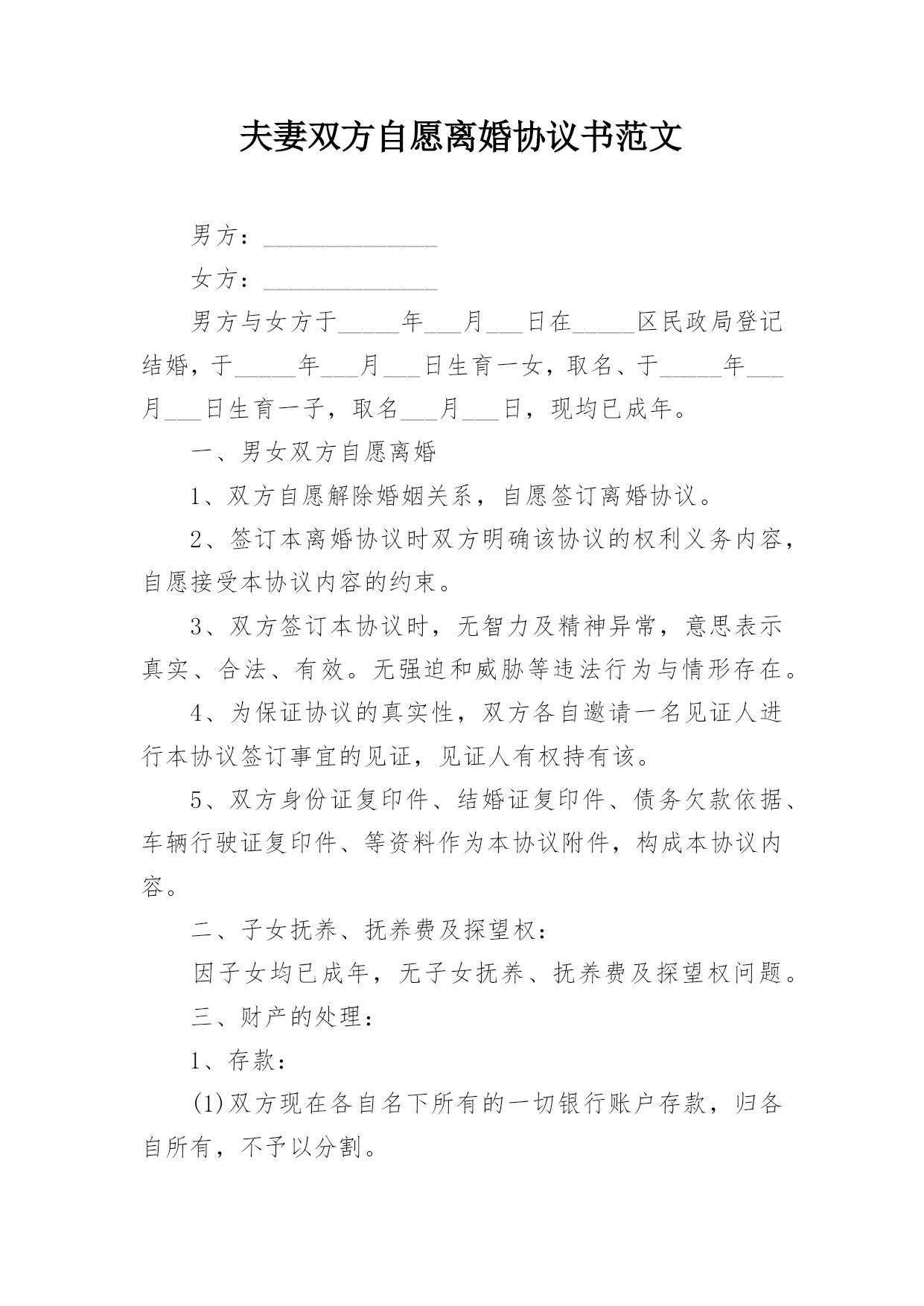 夫妻双方自愿离婚协议书范文

男方：______________

女方：______________

男方与女方于_____年___月___日在_____区民政局登记结婚，于_____年___月___日生育一女，取名、于_____年___月___日生育一子，取名___月___日，现均已成年。

一、男女双方自愿离婚

1、双方自愿解除婚姻关系，自愿签订离婚协议。

2、签订本离婚协议时双方明确该协议的权利义务内容，自愿接受本协议内容的约束。

3、双方签订本协议时，无智力及精神异常，意思表示真实、合法、有效。无强迫和威胁等违法行为与情形存在。

4、为保证协议的真实性，双方各自邀请一名见证人进行本协议签订事宜的见证，见证人有权持有该。

5、双方身份证复印件、结婚证复印件、债务欠款依据、车辆行驶证复印件、等资料作为本协议附件，构成本协议内容。

二、子女抚养、抚养费及探望权：

因子女均已成年，无子女抚养、抚养费及探望权问题。

三、财产的处理：

1、存款：

(1)双方现在各自名下所有的一切银行账户存款，归各自所有，不予以分割。